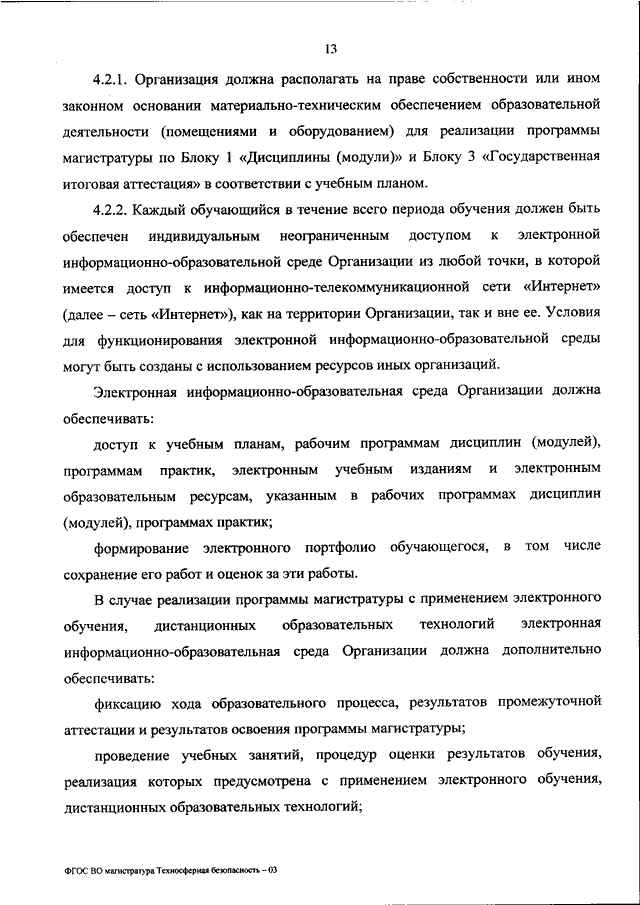 13

4.2.1. Организация должна располагать на праве собственности или ином законном основании материально-техническим обеспечением образовательной деятельности (помещениями и оборудованием) для реализации программы магистратуры по Блоку 1 «Дисциплины (модули)» и Блоку 3 «Государственная итоговая аттестация» в соответствии с учебным планом.

4.2.2. Каждый обучающийся в течение всего периода обучения должен быть обеспечен индивидуальным неограниченным доступом к электронной информационно-образовательной среде Организации из любой точки, в которой имеется доступ к информационно-телекоммуникационной сети «Интернет» (далее – сеть «Интернет»), как на территории Организации, так и вне ее. Условия для функционирования электронной информационно-образовательной среды могут быть созданы с использованием ресурсов иных организаций.

Электронная информационно-образовательная среда Организации должна обеспечивать:

доступ к учебным планам, рабочим программам дисциплин (модулей), программам практик, электронным учебным изданиям и электронным образовательным ресурсам, указанным в рабочих программах дисциплин (модулей), программах практик;

формирование электронного портфолио обучающегося, в том числе сохранение его работ и оценок за эти работы.

В случае реализации программы магистратуры с применением электронного обучения, дистанционных образовательных технологий электронная информационно-образовательная среда Организации должна дополнительно обеспечивать:

фиксацию хода образовательного процесса, результатов промежуточной аттестации и результатов освоения программы магистратуры;

проведение учебных занятий, процедур оценки результатов обучения, реализация которых предусмотрена с применением электронного обучения, дистанционных образовательных технологий;

ФГОС ВО магистратура Техносферная безопасность – 03